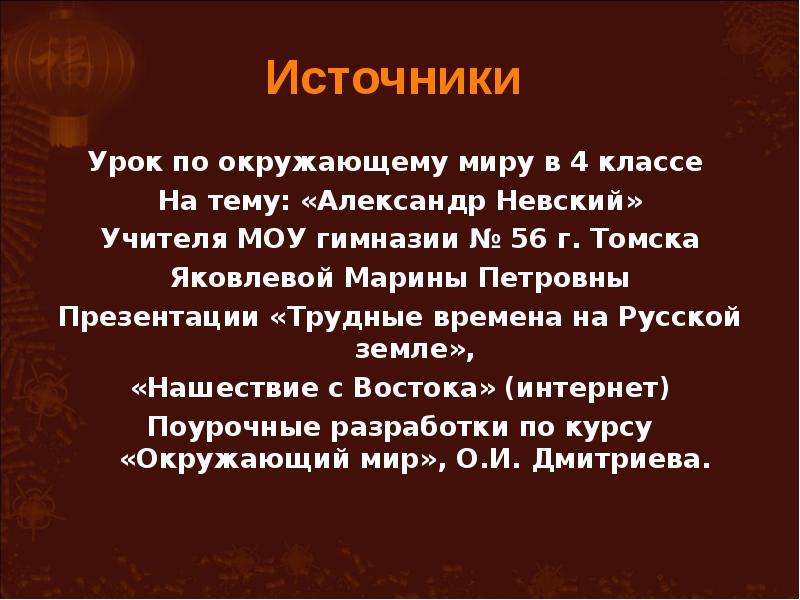 Источники

Урок по окружающему миру в 4 классе
На тему: «Александр Невский»
Учителя МОУ гимназии № 56 г. Томска
Яковлевой Марины Петровны
Презентации «Трудные времена на Русской земле»,
«Нашествие с Востока» (интернет)
Поурочные разработки по курсу «Окружающий мир», О.И. Дмитриева.